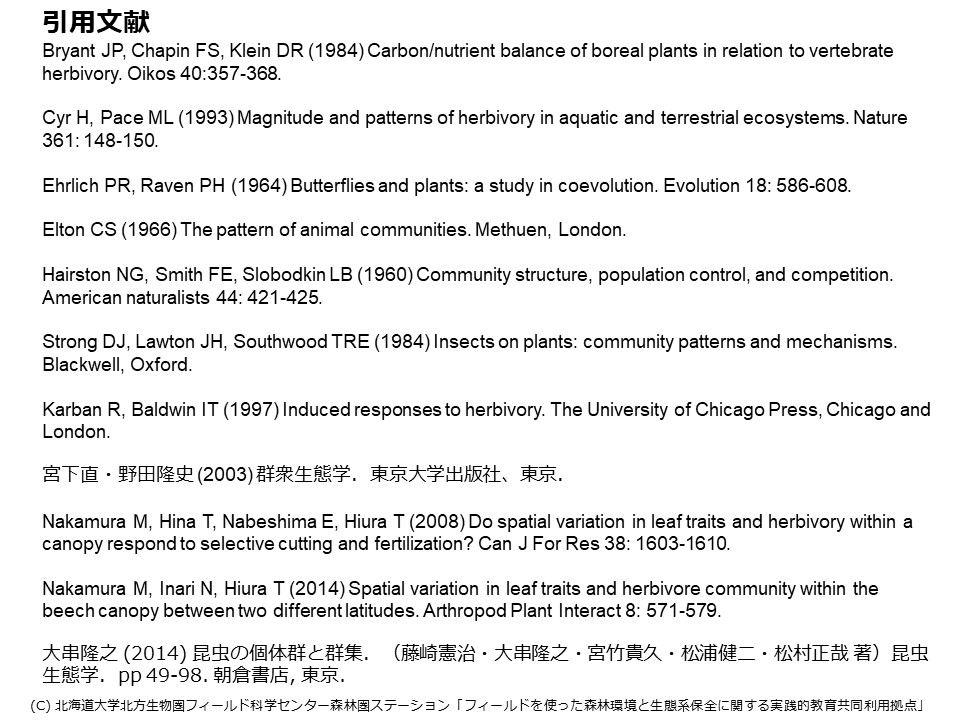 引用文献

Bryant JP, Chapin FS, Klein DR (1984) Carbon/nutrient balance of boreal plants in relation to vertebrate herbivory. Oikos 40:357-368.

Cyr H, Pace ML (1993) Magnitude and patterns of herbivory in aquatic and terrestrial ecosystems. Nature 361: 148-150.

Ehrlich PR, Raven PH (1964) Butterflies and plants: a study in coevolution. Evolution 18: 586-608.

Elton CS (1966) The pattern of animal communities. Methuen, London.

Hairston NG, Smith FE, Slobodkin LB (1960) Community structure, population control, and competition. American naturalists 44: 421-425.

Strong DJ, Lawton JH, Southwood TRE (1984) Insects on plants: community patterns and mechanisms. Blackwell, Oxford.

Karban R, Baldwin IT (1997) Induced responses to herbivory. The University of Chicago Press, Chicago and London.

宮下直・野田隆史 (2003) 群衆生態学．東京大学出版社、東京．

Nakamura M, Hina T, Nabeshima E, Hiura T (2008) Do spatial variation in leaf traits and herbivory within a canopy respond to selective cutting and fertilization? Can J For Res 38: 1603-1610.

Nakamura M, Inari N, Hiura T (2014) Spatial variation in leaf traits and herbivore community within the beech canopy between two different latitudes. Arthropod Plant Interact 8: 571-579.

大串隆之 (2014) 昆虫の個体群と群集．（藤崎憲治・大串隆之・宮竹貴久・松浦健二・松村正哉 著）昆虫生態学．pp 49-98. 朝倉書店, 東京.

(C) 北海道大学北方生物圏フィールド科学センター森林圏ステーション「フィールドを使った森林環境と生態系保全に関する実践的教育共同利用拠点」